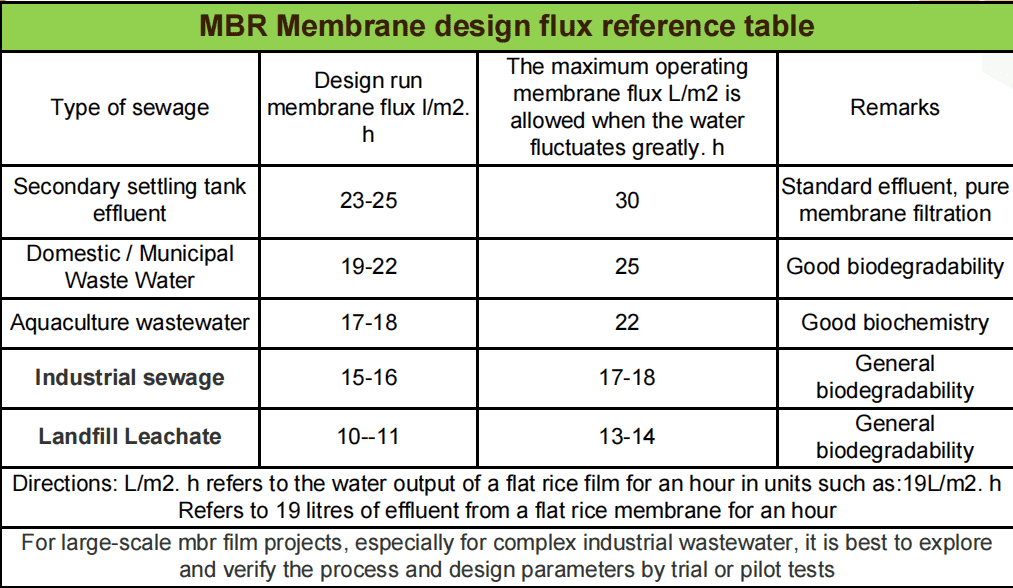 MBR Membrane design flux reference table

| Type of sewage | Design run membrane flux l/m2. h | The maximum operating membrane flux L/m2 is allowed when the water fluctuates greatly. h | Remarks |
|---|---|---|---|
| Secondary settling tank effluent | 23-25 | 30 | Standard effluent, pure membrane filtration |
| Domestic / Municipal Waste Water | 19-22 | 25 | Good biodegradability |
| Aquaculture wastewater | 17-18 | 22 | Good biochemistry |
| Industrial sewage | 15-16 | 17-18 | General biodegradability |
| Landfill Leachate | 10--11 | 13-14 | General biodegradability |

Directions: L/m2. h refers to the water output of a flat rice film for an hour in units such as:19L/m2. h Refers to 19 litres of effluent from a flat rice membrane for an hour

For large-scale mbr film projects, especially for complex industrial wastewater, it is best to explore and verify the process and design parameters by trial or pilot tests